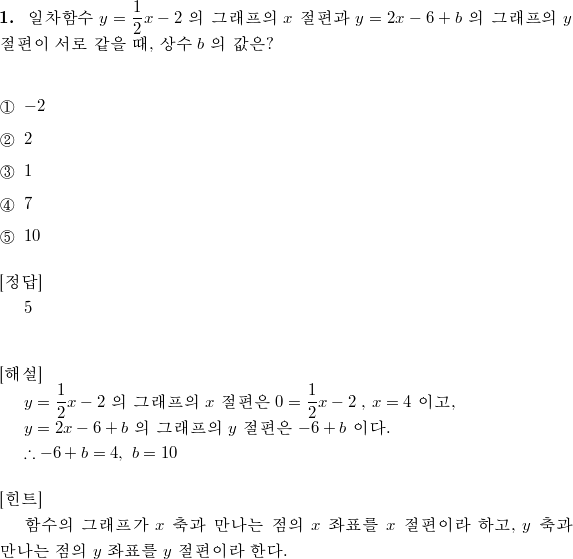 **1.** 일차함수 $y = \frac{1}{2}x - 2$ 의 그래프의 $x$ 절편과 $y = 2x - 6 + b$ 의 그래프의 $y$ 절편이 서로 같을 때, 상수 $b$ 의 값은?

① $-2$

② $2$

③ $1$

④ $7$

⑤ $10$

[정답]
5

[해설]
$y = \frac{1}{2}x - 2$ 의 그래프의 $x$ 절편은 $0 = \frac{1}{2}x - 2$ , $x = 4$ 이고,
$y = 2x - 6 + b$ 의 그래프의 $y$ 절편은 $-6 + b$ 이다.
$\therefore -6 + b = 4, \ b = 10$

[힌트]
함수의 그래프가 $x$ 축과 만나는 점의 $x$ 좌표를 $x$ 절편이라 하고, $y$ 축과 만나는 점의 $y$ 좌표를 $y$ 절편이라 한다.